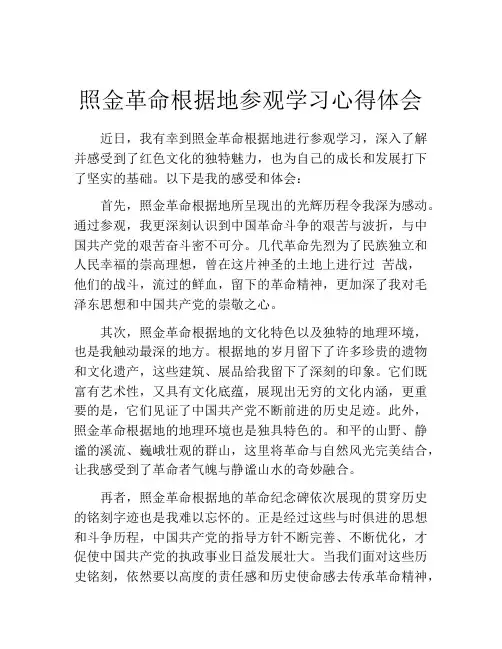 照金革命根据地参观学习心得体会

近日，我有幸到照金革命根据地进行参观学习，深入了解并感受到了红色文化的独特魅力，也为自己的成长和发展打下了坚实的基础。以下是我的感受和体会：

首先，照金革命根据地所呈现出的光辉历程令我深为感动。通过参观，我更深刻认识到中国革命斗争的艰苦与波折，与中国共产党的艰苦奋斗密不可分。几代革命先烈为了民族独立和人民幸福的崇高理想，曾在这片神圣的土地上进行过 苦战，他们的战斗，流过的鲜血，留下的革命精神，更加深了我对毛泽东思想和中国共产党的崇敬之心。

其次，照金革命根据地的文化特色以及独特的地理环境，也是我触动最深的地方。根据地的岁月留下了许多珍贵的遗物和文化遗产，这些建筑、展品给我留下了深刻的印象。它们既富有艺术性，又具有文化底蕴，展现出无穷的文化内涵，更重要的是，它们见证了中国共产党不断前进的历史足迹。此外，照金革命根据地的地理环境也是独具特色的。和平的山野、静谧的溪流、巍峨壮观的群山，这里将革命与自然风光完美结合，让我感受到了革命者气魄与静谧山水的奇妙融合。

再者，照金革命根据地的革命纪念碑依次展现的贯穿历史的铭刻字迹也是我难以忘怀的。正是经过这些与时俱进的思想和斗争历程，中国共产党的指导方针不断完善、不断优化，才促使中国共产党的执政事业日益发展壮大。当我们面对这些历史铭刻，依然要以高度的责任感和历史使命感去传承革命精神，